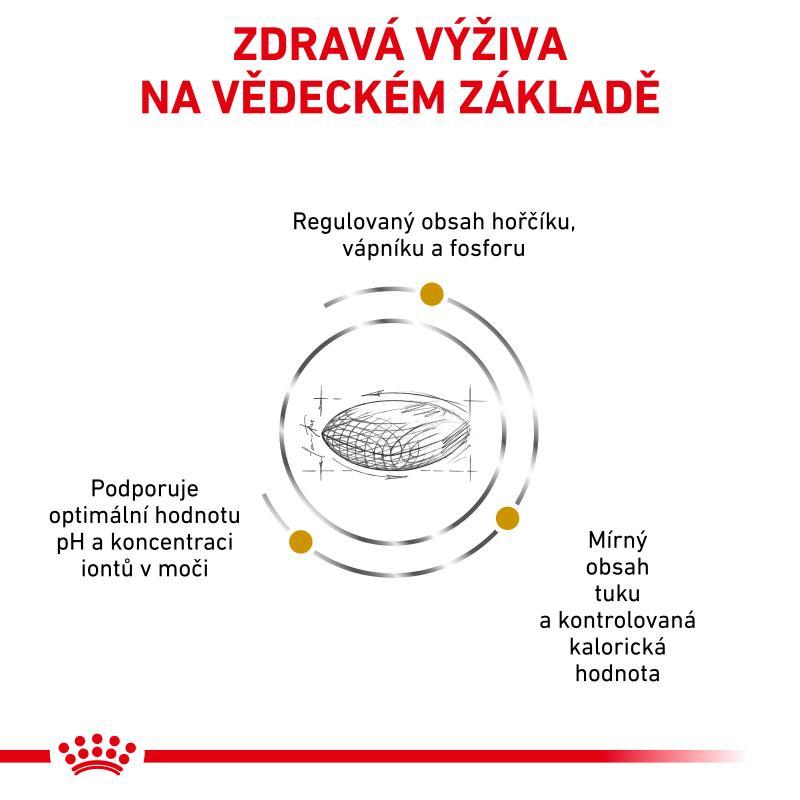 ZDRAVÁ VÝŽIVA NA VĚDECKÉM ZÁKLADĚ

Regulovaný obsah hořčíku, vápníku a fosforu

Podporuje optimální hodnotu pH a koncentraci iontů v moči

Mírný obsah tuku a kontrolovaná kalorická hodnota